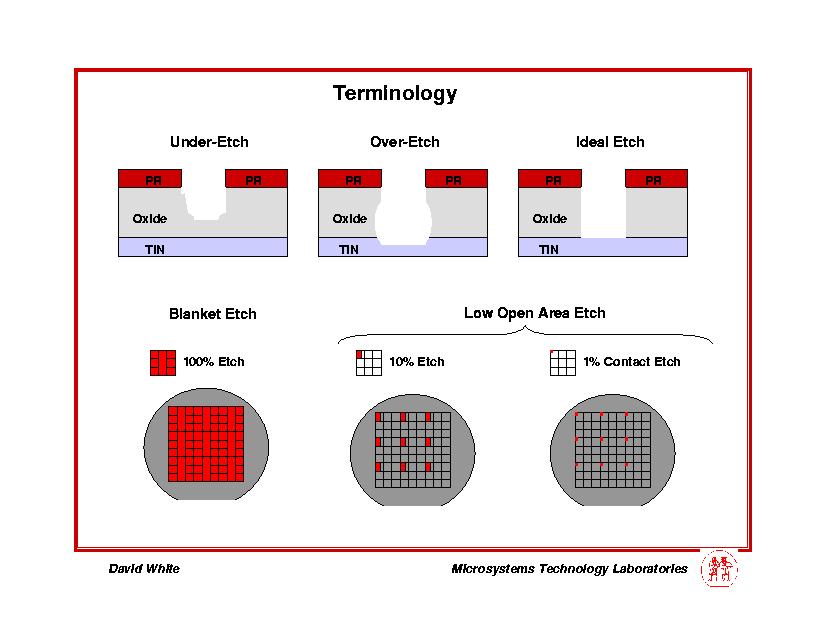 Terminology

Under-Etch

PR PR Oxide TiN

Over-Etch

PR PR Oxide TiN

Ideal Etch

PR PR Oxide TiN

Blanket Etch

100% Etch

Low Open Area Etch

10% Etch

1% Contact Etch

David White

Microsystems Technology Laboratories